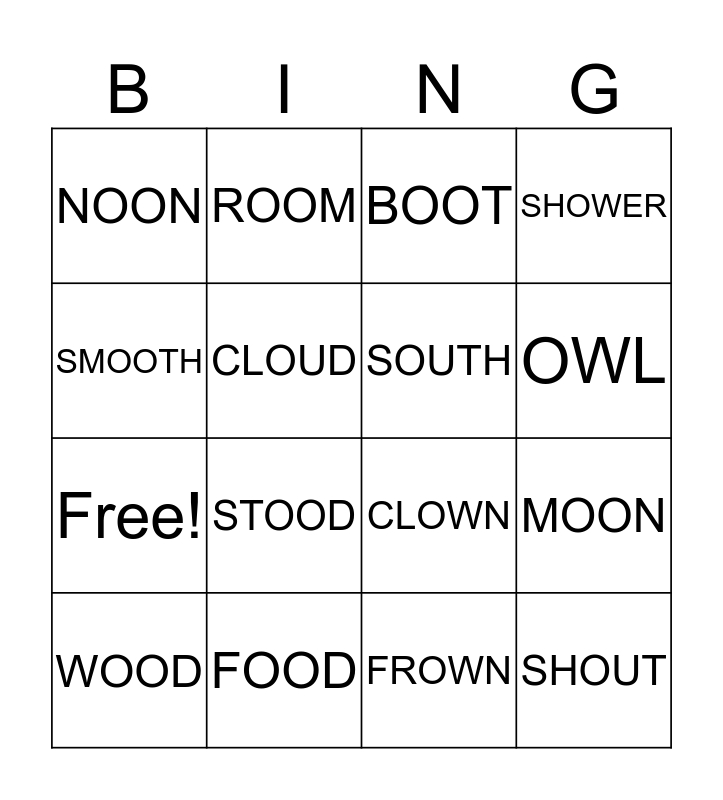 | B | I | N | G |
|---|---|---|---|
| NOON | ROOM | BOOT | SHOWER |
| SMOOTH | CLOUD | SOUTH | OWL |
| Free! | STOOD | CLOWN | MOON |
| WOOD | FOOD | FROWN | SHOUT |